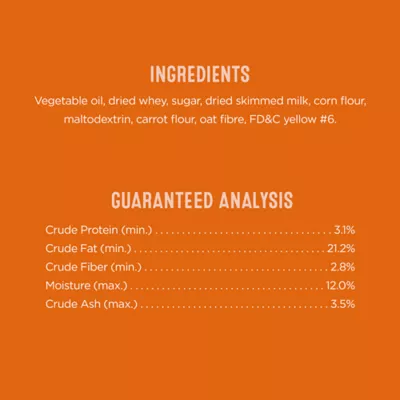 INGREDIENTS

Vegetable oil, dried whey, sugar, dried skimmed milk, corn flour, maltodextrin, carrot flour, oat fibre, FD&C yellow #6.

GUARANTEED ANALYSIS

Crude Protein (min.) 3.1%
Crude Fat (min.) 21.2%
Crude Fiber (min.) 2.8%
Moisture (max.) 12.0%
Crude Ash (max.) 3.5%